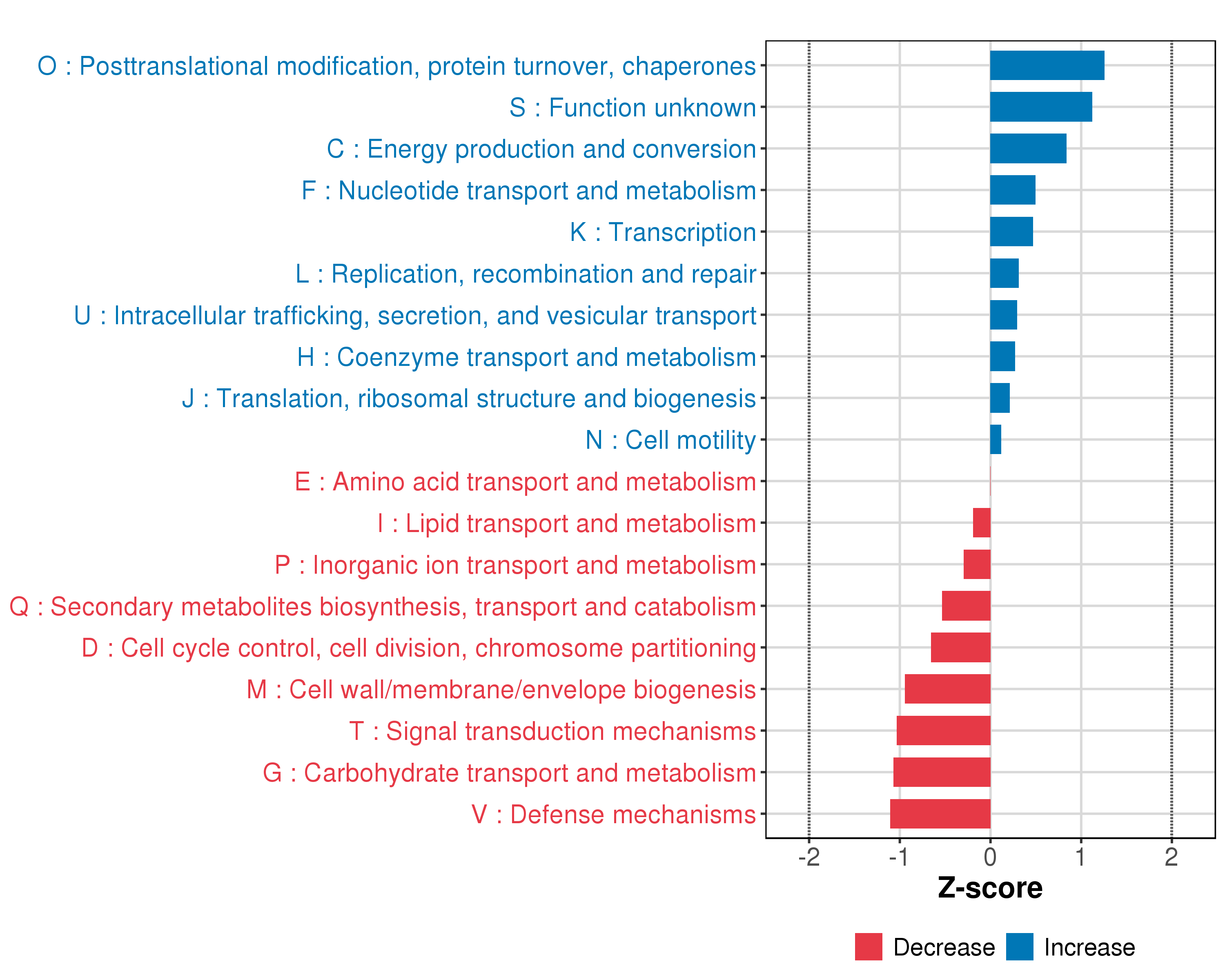 O : Posttranslational modification, protein turnover, chaperones
S : Function unknown
C : Energy production and conversion
F : Nucleotide transport and metabolism
K : Transcription
L : Replication, recombination and repair
U : Intracellular trafficking, secretion, and vesicular transport
H : Coenzyme transport and metabolism
J : Translation, ribosomal structure and biogenesis
N : Cell motility
E : Amino acid transport and metabolism
I : Lipid transport and metabolism
P : Inorganic ion transport and metabolism
Q : Secondary metabolites biosynthesis, transport and catabolism
D : Cell cycle control, cell division, chromosome partitioning
M : Cell wall/membrane/envelope biogenesis
T : Signal transduction mechanisms
G : Carbohydrate transport and metabolism
V : Defense mechanisms

-2 -1 0 1 2

Z-score

Decrease Increase